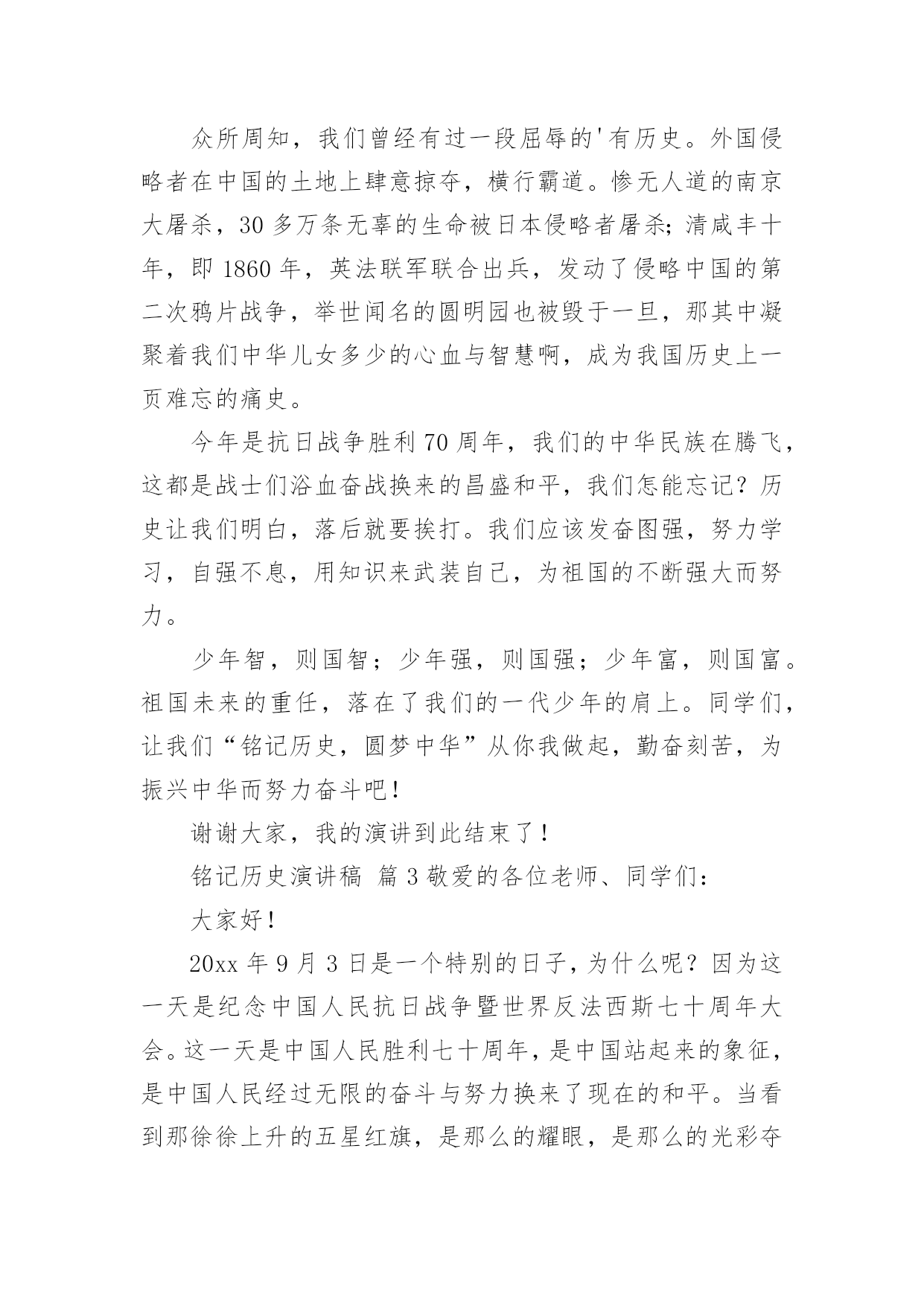 众所周知，我们曾经有过一段屈辱的'有历史。外国侵略者在中国的土地上肆意掠夺，横行霸道。惨无人道的南京大屠杀，30多万条无辜的生命被日本侵略者屠杀;清咸丰十年，即1860年，英法联军联合出兵，发动了侵略中国的第二次鸦片战争，举世闻名的圆明园也被毁于一旦，那其中凝聚着我们中华儿女多少的心血与智慧啊，成为我国历史上一页难忘的痛史。

今年是抗日战争胜利70周年，我们的中华民族在腾飞，这都是战士们浴血奋战换来的昌盛和平，我们怎能忘记？历史让我们明白，落后就要挨打。我们应该发奋图强，努力学习，自强不息，用知识来武装自己，为祖国的不断强大而努力。

少年智，则国智；少年强，则国强；少年富，则国富。祖国未来的重任，落在了我们的一代少年的肩上。同学们，让我们“铭记历史，圆梦中华”从你我做起，勤奋刻苦，为振兴中华而努力奋斗吧!

谢谢大家，我的演讲到此结束了!

铭记历史演讲稿 篇3敬爱的各位老师、同学们:

大家好!

20xx年9月3日是一个特别的日子，为什么呢？因为这一天是纪念中国人民抗日战争暨世界反法西斯七十周年大会。这一天是中国人民胜利七十周年，是中国站起来的象征，是中国人民经过无限的奋斗与努力换来了现在的和平。当看到那徐徐上升的五星红旗，是那么的耀眼，是那么的光彩夺